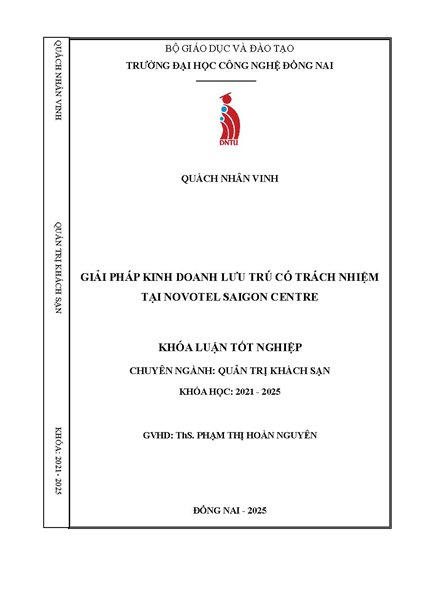 QUÁCH NHÂN VINH

QUẢN TRỊ KHÁCH SẠN

KHÓA: 2021 - 2025

BỘ GIÁO DỤC VÀ ĐÀO TẠO
TRƯỜNG ĐẠI HỌC CÔNG NGHỆ ĐỒNG NAI

DNTU

QUÁCH NHÂN VINH

GIẢI PHÁP KINH DOANH LƯU TRÚ CÓ TRÁCH NHIỆM TẠI NOVOTEL SAIGON CENTRE

KHÓA LUẬN TỐT NGHIỆP

CHUYÊN NGÀNH: QUẢN TRỊ KHÁCH SẠN

KHÓA HỌC: 2021 - 2025

GVHD: ThS. PHẠM THỊ HOÀN NGUYÊN

ĐỒNG NAI - 2025